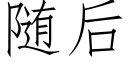 随后